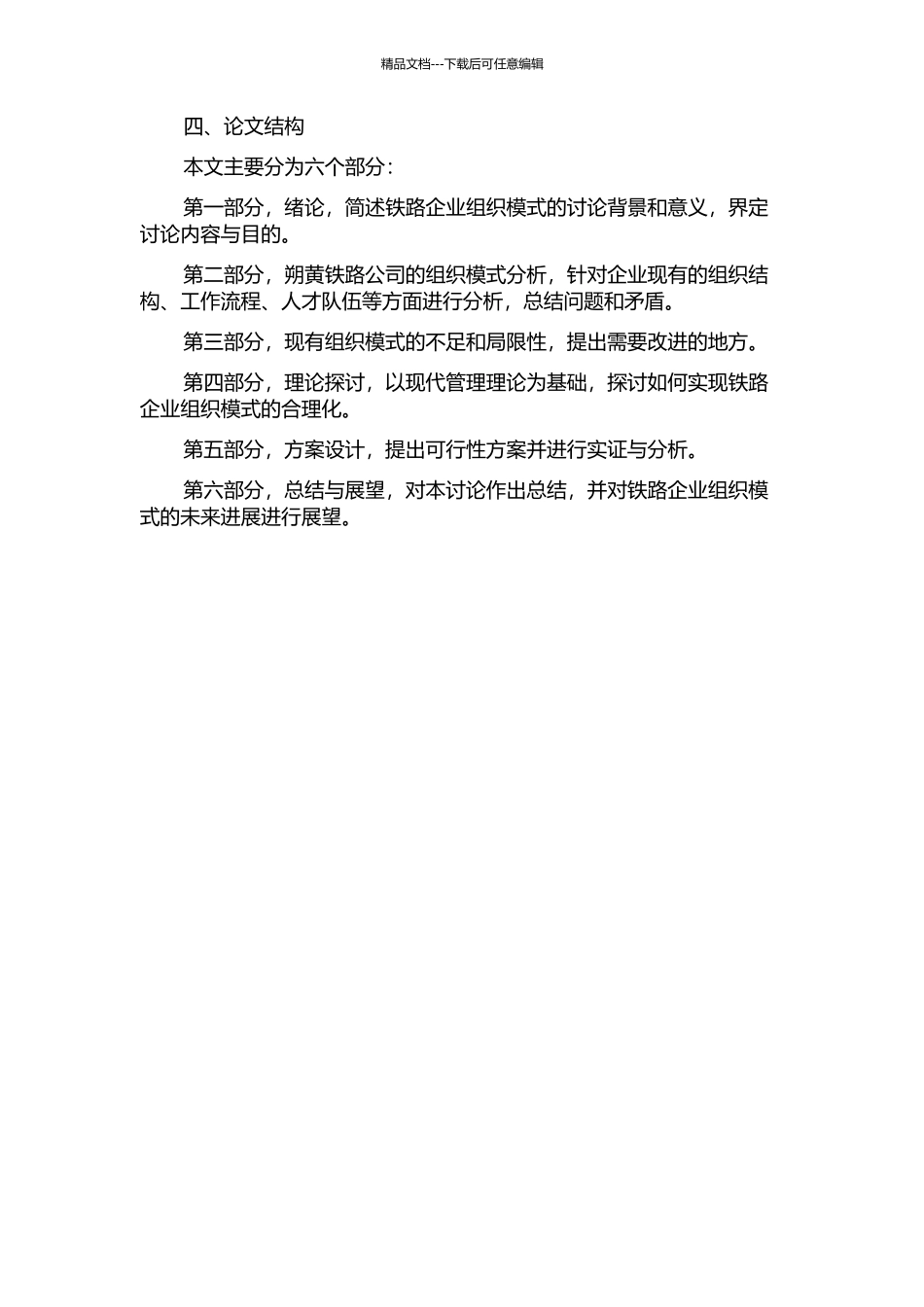 精品文档---下载后可任意编辑

四、论文结构

本文主要分为六个部分：

第一部分，绪论，简述铁路企业组织模式的讨论背景和意义，界定讨论内容与目的。

第二部分，朔黄铁路公司的组织模式分析，针对企业现有的组织结构、工作流程、人才队伍等方面进行分析，总结问题和矛盾。

第三部分，现有组织模式的不足和局限性，提出需要改进的地方。

第四部分，理论探讨，以现代管理理论为基础，探讨如何实现铁路企业组织模式的合理化。

第五部分，方案设计，提出可行性方案并进行实证与分析。

第六部分，总结与展望，对本讨论作出总结，并对铁路企业组织模式的未来进展进行展望。